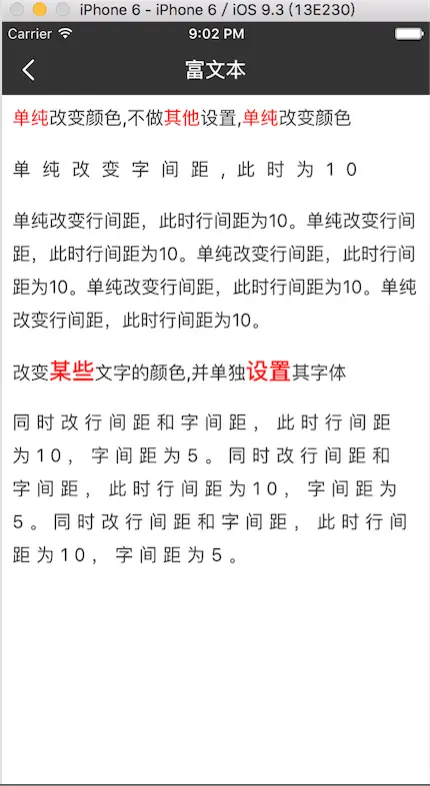 iPhone 6 - iPhone 6 / iOS 9.3 (13E230)

Carrier 9:02 PM

富文本

单纯改变颜色,不做其他设置,单纯改变颜色

单纯改变字间距，此时为10

单纯改变行间距，此时行间距为10。单纯改变行间距，此时行间距为10。单纯改变行间距，此时行间距为10。单纯改变行间距，此时行间距为10。单纯改变行间距，此时行间距为10。

改变某些文字的颜色,并单独设置其字体

同时改行间距和字间距，此时行间距为10，字间距为5。同时改行间距和字间距，此时行间距为10，字间距为5。同时改行间距和字间距，此时行间距为10，字间距为5。